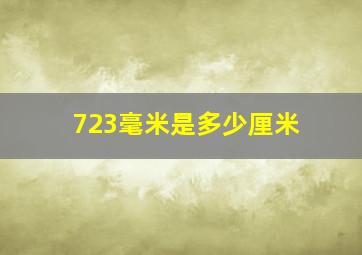 723毫米是多少厘米